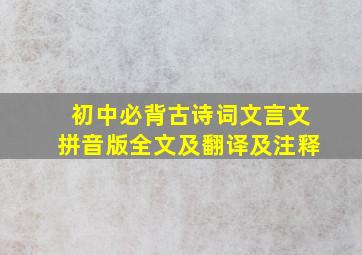 初中必背古诗词文言文
拼音版全文及翻译及注释